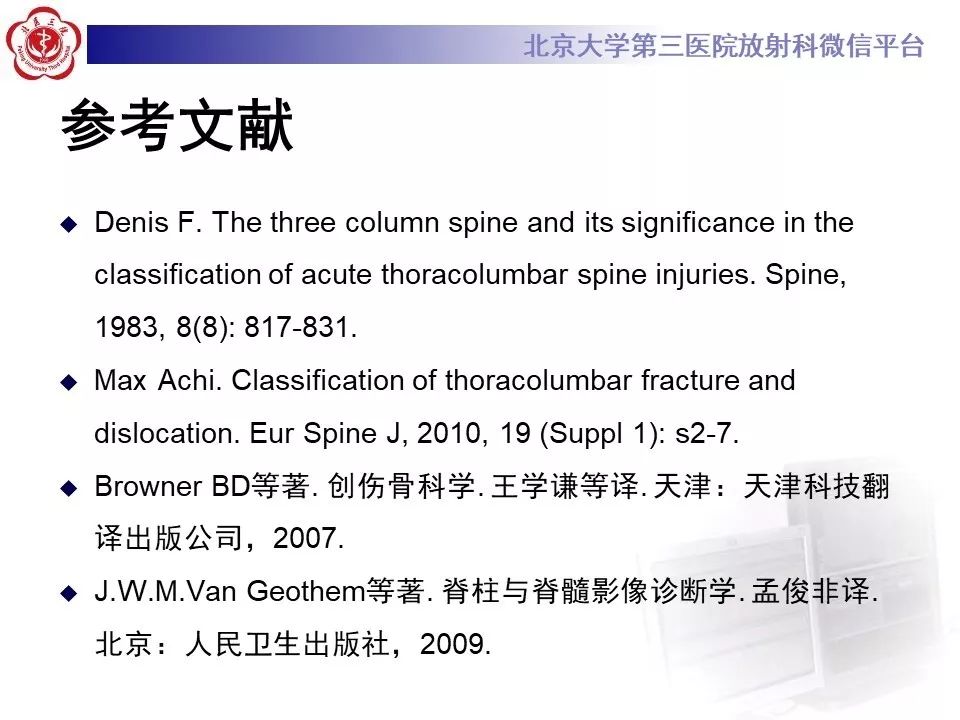 北京大学第三医院放射科微信平台

参考文献

◆ Denis F. The three column spine and its significance in the classification of acute thoracolumbar spine injuries. Spine, 1983, 8(8): 817-831.

◆ Max Achi. Classification of thoracolumbar fracture and dislocation. Eur Spine J, 2010, 19 (Suppl 1): s2-7.

◆ Browner BD等著. 创伤骨科学. 王学谦等译. 天津：天津科技翻译出版公司，2007.

◆ J.W.M.Van Geothem等著. 脊柱与脊髓影像诊断学. 孟俊非译. 北京：人民卫生出版社，2009.